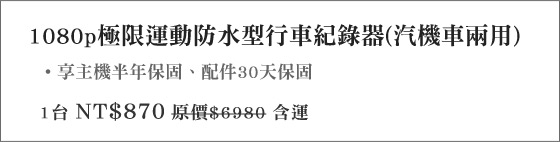 1080p極限運動防水型行車紀錄器(汽機車兩用)

• 享主機半年保固、配件30天保固

1台 NT$870 原價$6980 含運